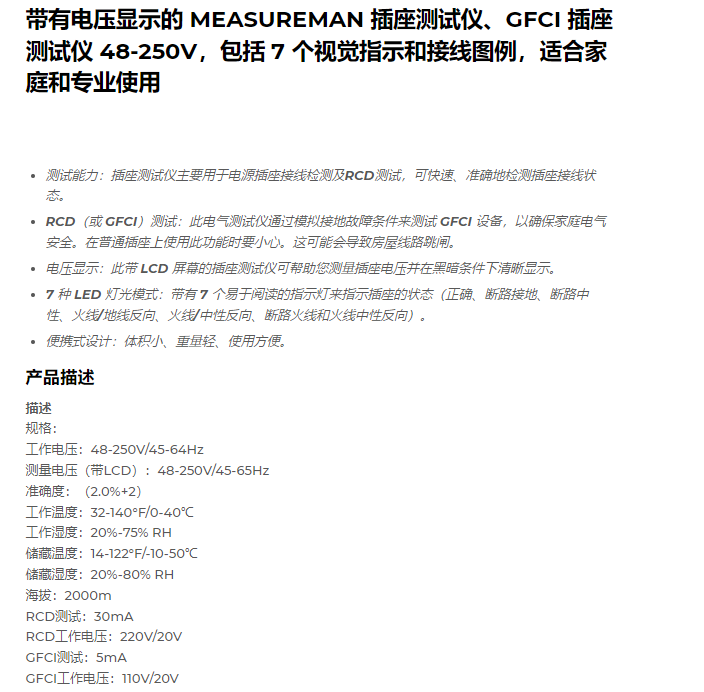 带有电压显示的 MEASUREMAN 插座测试仪、GFCI 插座测试仪 48-250V，包括 7 个视觉指示和接线图例，适合家庭和专业使用

- 测试能力：插座测试仪主要用于电源插座接线检测及RCD测试，可快速、准确地检测插座接线状态。
- RCD（或 GFCI）测试：此电气测试仪通过模拟接地故障条件来测试 GFCI 设备，以确保家庭电气安全。在普通插座上使用此功能时要小心。这可能会导致房屋线路跳闸。
- 电压显示：此带 LCD 屏幕的插座测试仪可帮助您测量插座电压并在黑暗条件下清晰显示。
- 7 种 LED 灯光模式：带有 7 个易于阅读的指示灯来指示插座的状态（正确、断路接地、断路中性、火线/地线反向、火线/中性反向、断路火线和火线中性反向）。
- 便携式设计：体积小、重量轻、使用方便。

产品描述

描述
规格：
工作电压：48-250V/45-64Hz
测量电压（带LCD）：48-250V/45-65Hz
准确度：（2.0%+2）
工作温度：32-140°F/0-40℃
工作湿度：20%-75% RH
储藏温度：14-122°F/-10-50℃
储藏湿度：20%-80% RH
海拔：2000m
RCD测试：30mA
RCD工作电压：220V/20V
GFCI测试：5mA
GFCI工作电压：110V/20V